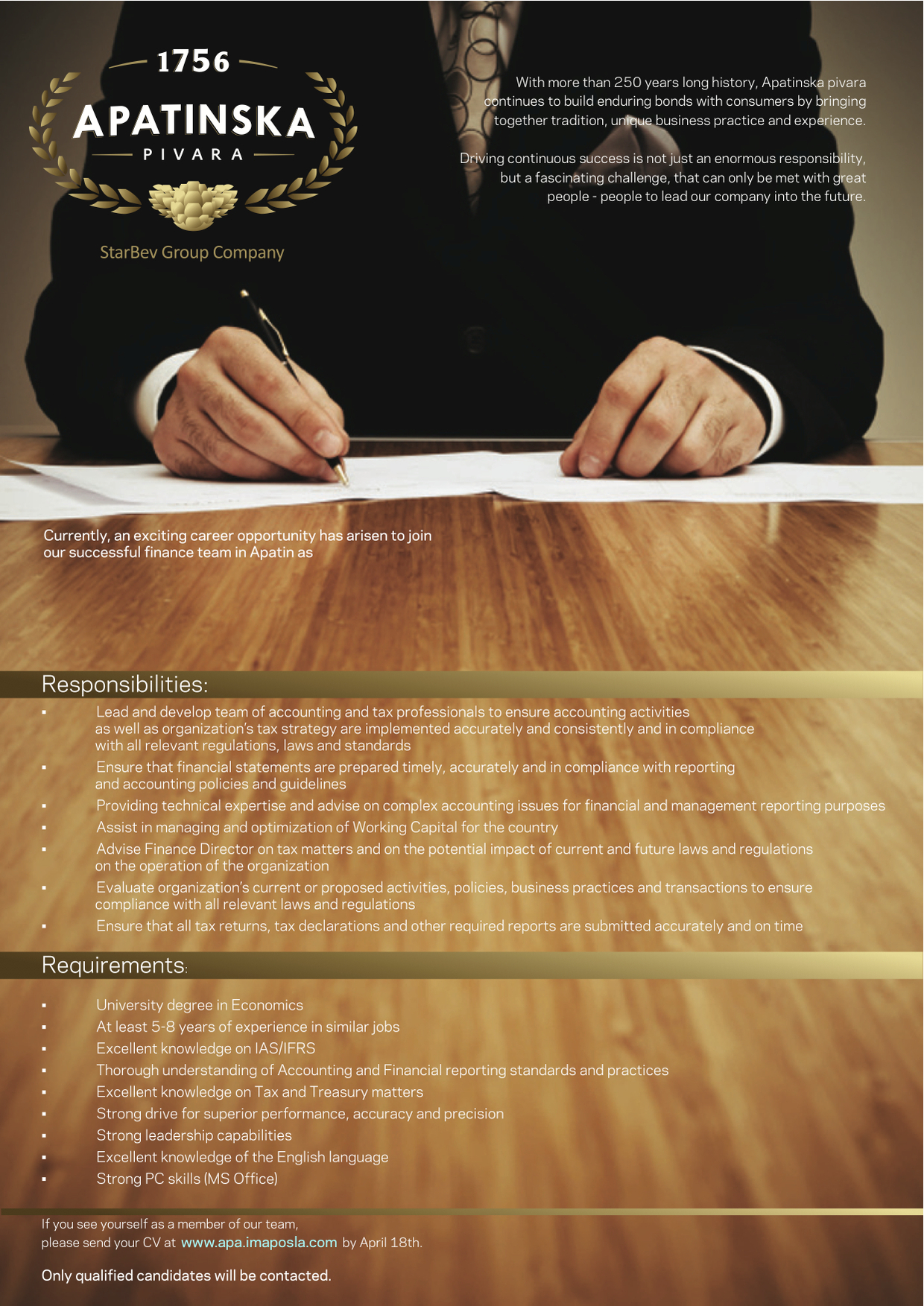 1756
APATINSKA
PIVARA

StarBev Group Company

With more than 250 years long history, Apatinska pivara continues to build enduring bonds with consumers by bringing together tradition, unique business practice and experience.

Driving continuous success is not just an enormous responsibility, but a fascinating challenge, that can only be met with great people - people to lead our company into the future.

Currently, an exciting career opportunity has arisen to join our successful finance team in Apatin as

Responsibilities:

• Lead and develop team of accounting and tax professionals to ensure accounting activities as well as organization's tax strategy are implemented accurately and consistently and in compliance with all relevant regulations, laws and standards
• Ensure that financial statements are prepared timely, accurately and in compliance with reporting and accounting policies and guidelines
• Providing technical expertise and advise on complex accounting issues for financial and management reporting purposes
• Assist in managing and optimization of Working Capital for the country
• Advise Finance Director on tax matters and on the potential impact of current and future laws and regulations on the operation of the organization
• Evaluate organization's current or proposed activities, policies, business practices and transactions to ensure compliance with all relevant laws and regulations
• Ensure that all tax returns, tax declarations and other required reports are submitted accurately and on time

Requirements:

• University degree in Economics
• At least 5-8 years of experience in similar jobs
• Excellent knowledge on IAS/IFRS
• Thorough understanding of Accounting and Financial reporting standards and practices
• Excellent knowledge on Tax and Treasury matters
• Strong drive for superior performance, accuracy and precision
• Strong leadership capabilities
• Excellent knowledge of the English language
• Strong PC skills (MS Office)

If you see yourself as a member of our team,
please send your CV at www.apa.imaposla.com by April 18th.

Only qualified candidates will be contacted.